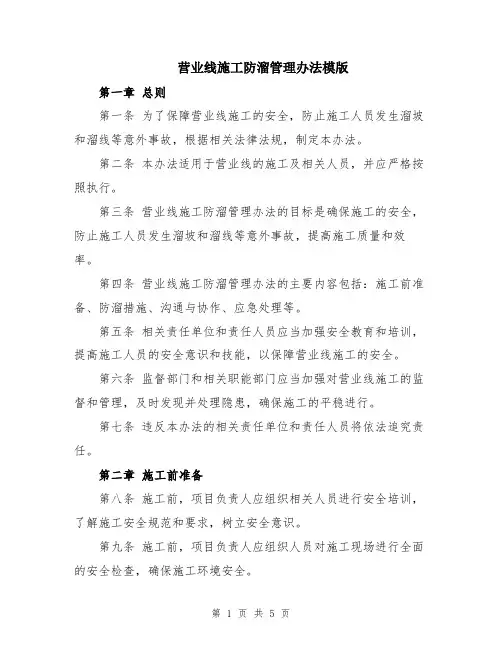 营业线施工防溜管理办法模版

第一章 总则

第一条 为了保障营业线施工的安全，防止施工人员发生溜坡和溜线等意外事故，根据相关法律法规，制定本办法。

第二条 本办法适用于营业线的施工及相关人员，并应严格按照执行。

第三条 营业线施工防溜管理办法的目标是确保施工的安全，防止施工人员发生溜坡和溜线等意外事故，提高施工质量和效率。

第四条 营业线施工防溜管理办法的主要内容包括：施工前准备、防溜措施、沟通与协作、应急处理等。

第五条 相关责任单位和责任人员应当加强安全教育和培训，提高施工人员的安全意识和技能，以保障营业线施工的安全。

第六条 监督部门和相关职能部门应当加强对营业线施工的监督和管理，及时发现并处理隐患，确保施工的平稳进行。

第七条 违反本办法的相关责任单位和责任人员将依法追究责任。

第二章 施工前准备

第八条 施工前，项目负责人应组织相关人员进行安全培训，了解施工安全规范和要求，树立安全意识。

第九条 施工前，项目负责人应组织人员对施工现场进行全面的安全检查，确保施工环境安全。

第 1 页 共 5 页